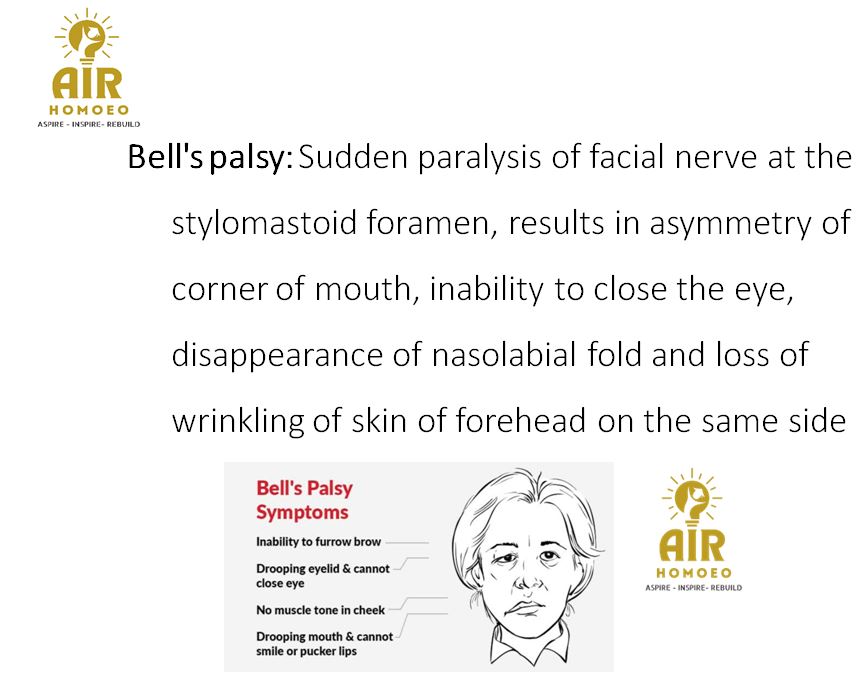 AIR
HOMOEO
ASPIRE - INSPIRE- REBUILD

Bell's palsy: Sudden paralysis of facial nerve at the stylomastoid foramen, results in asymmetry of corner of mouth, inability to close the eye, disappearance of nasolabial fold and loss of wrinkling of skin of forehead on the same side

Bell's Palsy Symptoms

Inability to furrow brow

Drooping eyelid & cannot close eye

No muscle tone in cheek

Drooping mouth & cannot smile or pucker lips

AIR
HOMOEO
ASPIRE - INSPIRE- REBUILD